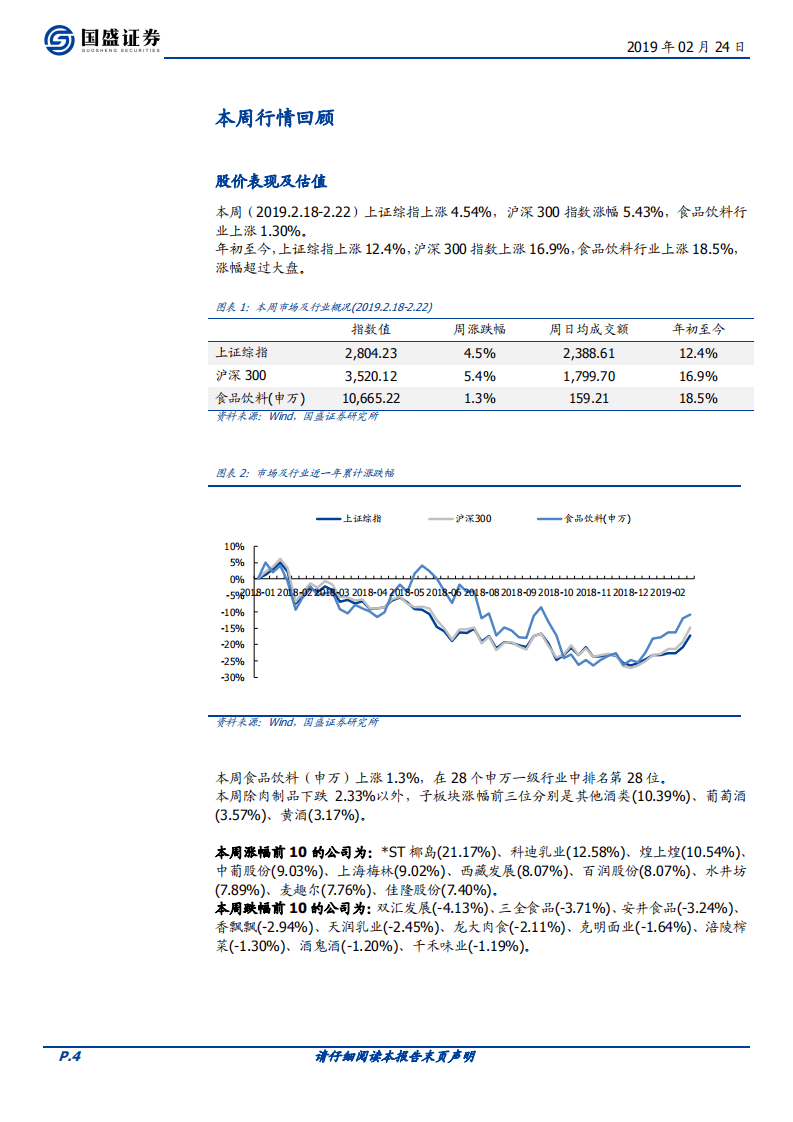 国盛证券
GUOSHENG SECURITIES

2019 年 02 月 24 日

本周行情回顾

股价表现及估值

本周（2019.2.18-2.22）上证综指上涨 4.54%，沪深 300 指数涨幅 5.43%，食品饮料行业上涨 1.30%。
年初至今，上证综指上涨 12.4%，沪深 300 指数上涨 16.9%，食品饮料行业上涨 18.5%，涨幅超过大盘。

图表 1：本周市场及行业概况(2019.2.18-2.22)

| | 指数值 | 周涨跌幅 | 周日均成交额 | 年初至今 |
|---|---|---|---|---|
| 上证综指 | 2,804.23 | 4.5% | 2,388.61 | 12.4% |
| 沪深 300 | 3,520.12 | 5.4% | 1,799.70 | 16.9% |
| 食品饮料(申万) | 10,665.22 | 1.3% | 159.21 | 18.5% |

资料来源：Wind，国盛证券研究所

图表 2：市场及行业近一年累计涨跌幅

上证综指 沪深300 食品饮料(申万)

10%
5%
0%
-5%
-10%
-15%
-20%
-25%
-30%

2018-01 2018-02 2018-03 2018-04 2018-05 2018-06 2018-08 2018-09 2018-10 2018-11 2018-12 2019-02

资料来源：Wind，国盛证券研究所

本周食品饮料（申万）上涨 1.3%，在 28 个申万一级行业中排名第 28 位。
本周除肉制品下跌 2.33%以外，子板块涨幅前三位分别是其他酒类(10.39%)、葡萄酒(3.57%)、黄酒(3.17%)。

本周涨幅前 10 的公司为：*ST 椰岛(21.17%)、科迪乳业(12.58%)、煌上煌(10.54%)、中葡股份(9.03%)、上海梅林(9.02%)、西藏发展(8.07%)、百润股份(8.07%)、水井坊(7.89%)、麦趣尔(7.76%)、佳隆股份(7.40%)。
本周跌幅前 10 的公司为：双汇发展(-4.13%)、三全食品(-3.71%)、安井食品(-3.24%)、香飘飘(-2.94%)、天润乳业(-2.45%)、龙大肉食(-2.11%)、克明面业(-1.64%)、涪陵榨菜(-1.30%)、酒鬼酒(-1.20%)、千禾味业(-1.19%)。

P.4

请仔细阅读本报告末页声明